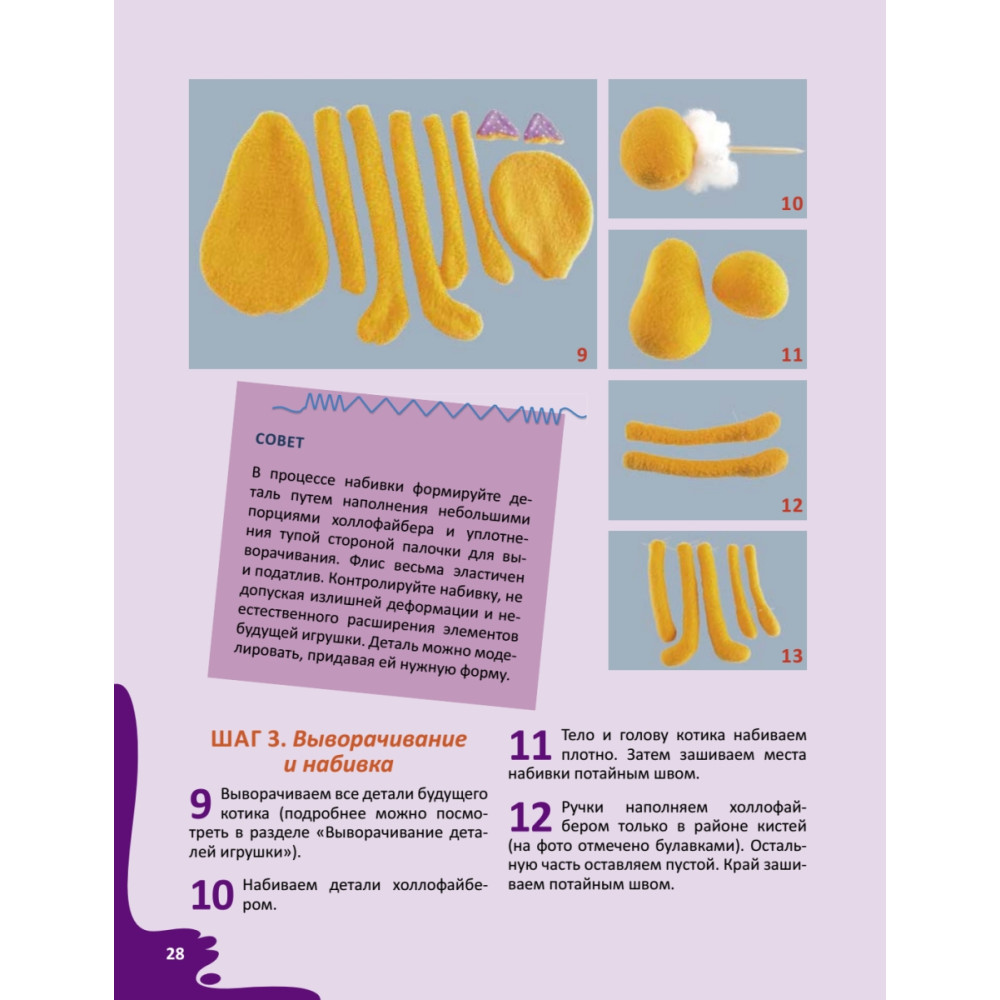 9

10

11

12

13

СОВЕТ

В процессе набивки формируйте деталь путем наполнения небольшими порциями холлофайбера и уплотнения тупой стороной палочки для выворачивания. Флис весьма эластичен и податлив. Контролируйте набивку, не допуская излишней деформации и неестественного расширения элементов будущей игрушки. Деталь можно моделировать, придавая ей нужную форму.

ШАГ 3. Выворачивание и набивка

9 Выворачиваем все детали будущего котика (подробнее можно посмотреть в разделе «Выворачивание деталей игрушки»).

10 Набиваем детали холлофайбером.

11 Тело и голову котика набиваем плотно. Затем зашиваем места набивки потайным швом.

12 Ручки наполняем холлофайбером только в районе кистей (на фото отмечено булавками). Остальную часть оставляем пустой. Край зашиваем потайным швом.

28